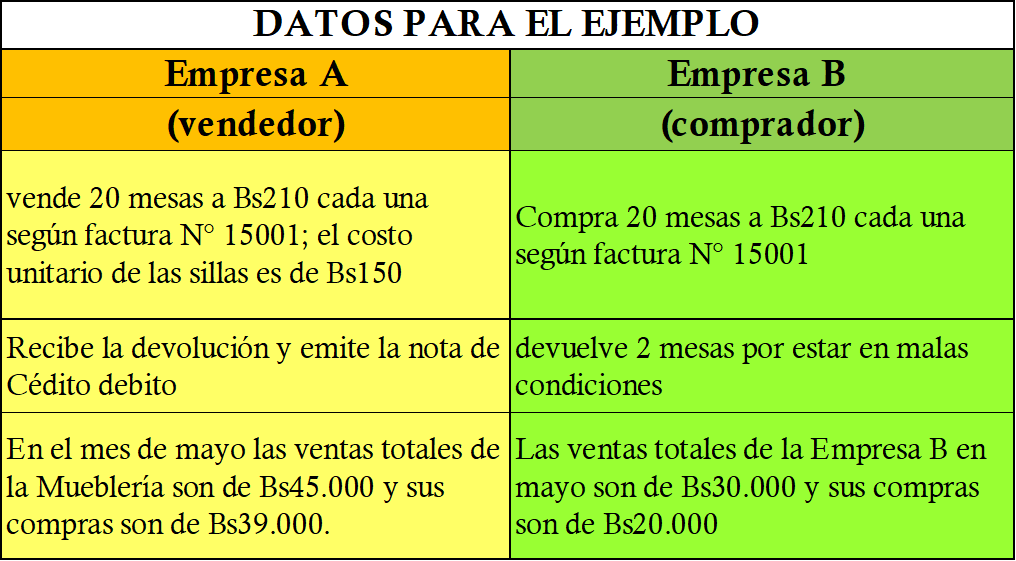 | DATOS PARA EL EJEMPLO | |
|---|---|
| Empresa A | Empresa B |
| (vendedor) | (comprador) |
| vende 20 mesas a Bs210 cada una según factura N° 15001; el costo unitario de las sillas es de Bs150 | Compra 20 mesas a Bs210 cada una según factura N° 15001 |
| Recibe la devolución y emite la nota de Cédito debito | devuelve 2 mesas por estar en malas condiciones |
| En el mes de mayo las ventas totales de la Mueblería son de Bs45.000 y sus compras son de Bs39.000. | Las ventas totales de la Empresa B en mayo son de Bs30.000 y sus compras son de Bs20.000 |